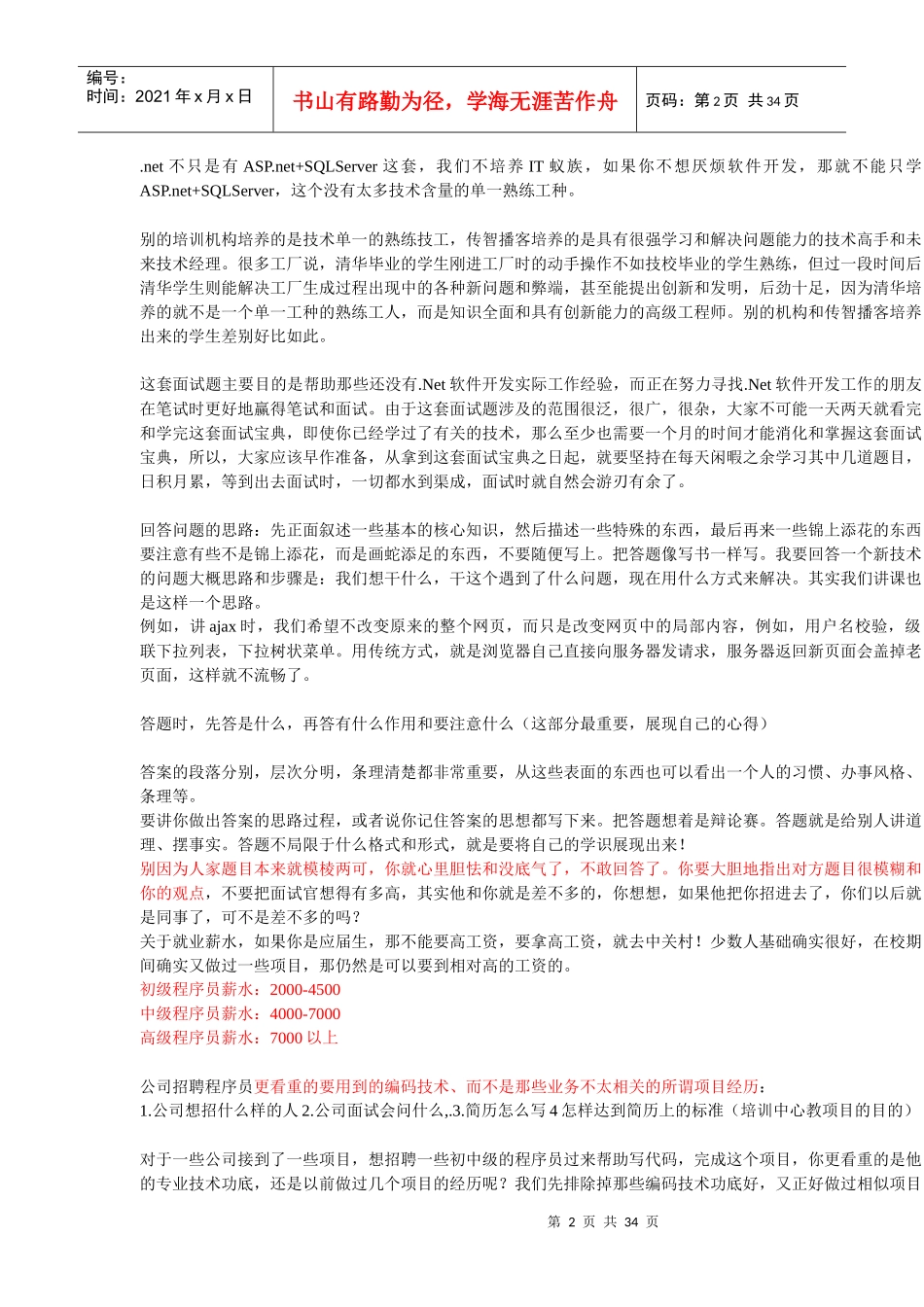 编号：
时间：2021 年 x 月 x 日

书山有路勤为径，学海无涯苦作舟

页码：第 2 页 共 34 页

.net 不只是有 ASP.net+SQLServer 这套，我们不培养 IT 蚁族，如果你不想厌烦软件开发，那就不能只学 ASP.net+SQLServer，这个没有太多技术含量的单一熟练工种。

别的培训机构培养的是技术单一的熟练技工，传智播客培养的是具有很强学习和解决问题能力的技术高手和未来技术经理。很多工厂说，清华毕业的学生刚进工厂时的动手操作不如技校毕业的学生熟练，但过一段时间后清华学生则能解决工厂生成过程出现中的各种新问题和弊端，甚至能提出创新和发明，后劲十足，因为清华培养的就不是一个单一工种的熟练工人，而是知识全面和具有创新能力的高级工程师。别的机构和传智播客培养出来的学生差别好比如此。

这套面试题主要目的是帮助那些还没有.Net 软件开发实际工作经验，而正在努力寻找.Net 软件开发工作的朋友在笔试时更好地赢得笔试和面试。由于这套面试题涉及的范围很泛，很广，很杂，大家不可能一天两天就看完和学完这套面试宝典，即使你已经学过了有关的技术，那么至少也需要一个月的时间才能消化和掌握这套面试宝典，所以，大家应该早作准备，从拿到这套面试宝典之日起，就要坚持在每天闲暇之余学习其中几道题目，日积月累，等到出去面试时，一切都水到渠成，面试时就自然会游刃有余了。

回答问题的思路：先正面叙述一些基本的核心知识，然后描述一些特殊的东西，最后再来一些锦上添花的东西要注意有些不是锦上添花，而是画蛇添足的东西，不要随便写上。把答题像写书一样写。我要回答一个新技术的问题大概思路和步骤是：我们想干什么，干这个遇到了什么问题，现在用什么方式来解决。其实我们讲课也是这样一个思路。
例如，讲 ajax 时，我们希望不改变原来的整个网页，而只是改变网页中的局部内容，例如，用户名校验，级联下拉列表，下拉树状菜单。用传统方式，就是浏览器自己直接向服务器发请求，服务器返回新页面会盖掉老页面，这样就不流畅了。

答题时，先答是什么，再答有什么作用和要注意什么（这部分最重要，展现自己的心得）

答案的段落分别，层次分明，条理清楚都非常重要，从这些表面的东西也可以看出一个人的习惯、办事风格、条理等。
要讲你做出答案的思路过程，或者说你记住答案的思想都写下来。把答题想着是辩论赛。答题就是给别人讲道理、摆事实。答题不局限于什么格式和形式，就是要将自己的学识展现出来！
别因为人家题目本来就模棱两可，你就心里胆怯和没底气了，不敢回答了。你要大胆地指出对方题目很模糊和你的观点，不要把面试官想得有多高，其实他和你就是差不多的，你想想，如果他把你招进去了，你们以后就是同事了，可不是差不多的吗？
关于就业薪水，如果你是应届生，那不能要高工资，要拿高工资，就去中关村！少数人基础确实很好，在校期间确实又做过一些项目，那仍然是可以要到相对高的工资的。
初级程序员薪水：2000-4500
中级程序员薪水：4000-7000
高级程序员薪水：7000 以上

公司招聘程序员更看重的要用到的编码技术、而不是那些业务不太相关的所谓项目经历：
1.公司想招什么样的人 2.公司面试会问什么,.3.简历怎么写 4 怎样达到简历上的标准（培训中心教项目的目的）

对于一些公司接到了一些项目，想招聘一些初中级的程序员过来帮助写代码，完成这个项目，你更看重的是他的专业技术功底，还是以前做过几个项目的经历呢？我们先排除掉那些编码技术功底好，又正好做过相似项目

第 2 页 共 34 页